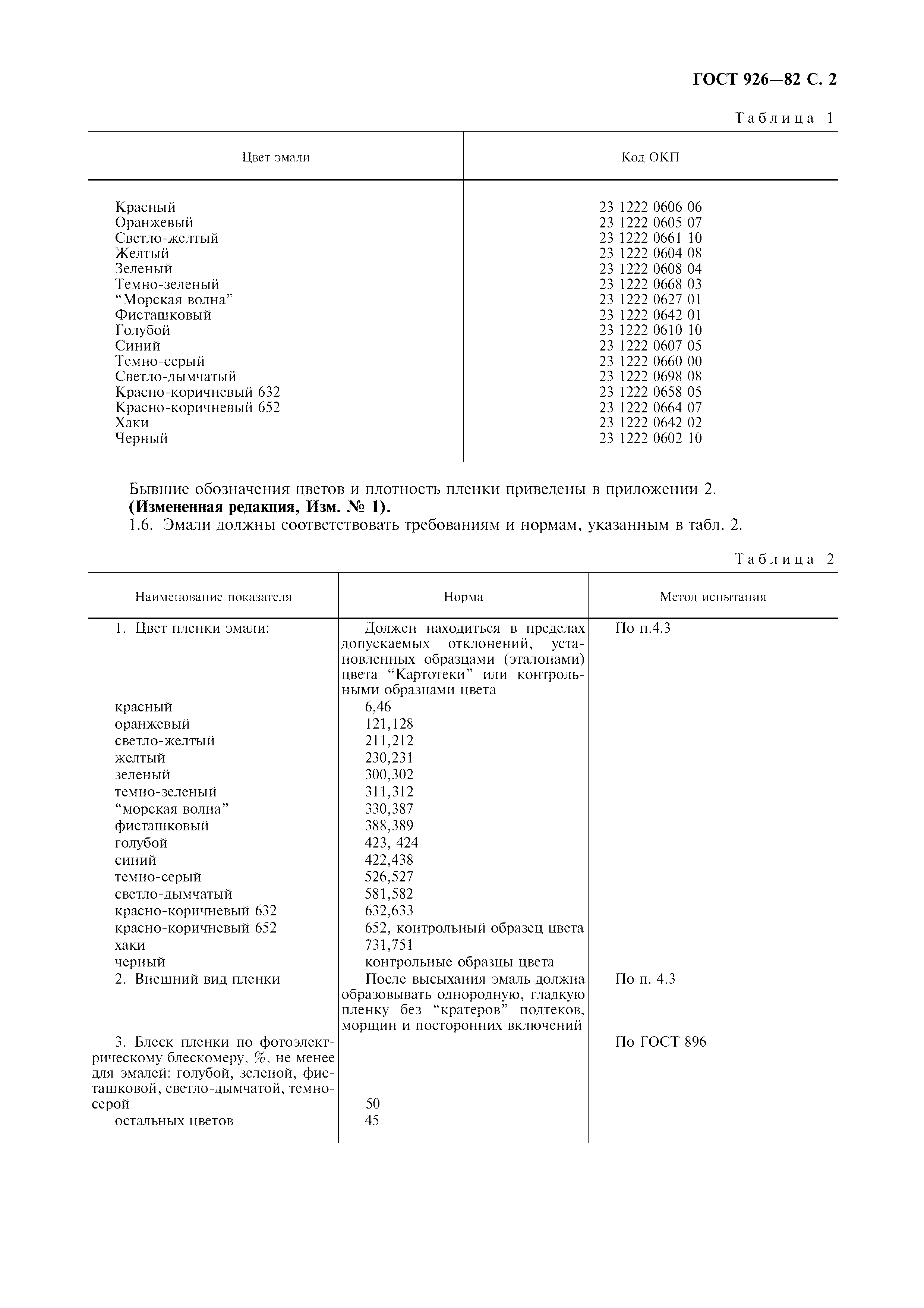 ГОСТ 926—82 С. 2

Таблица 1

| Цвет эмали | Код ОКП |
|---|---|
| Красный | 23 1222 0606 06 |
| Оранжевый | 23 1222 0605 07 |
| Светло-желтый | 23 1222 0661 10 |
| Желтый | 23 1222 0604 08 |
| Зеленый | 23 1222 0608 04 |
| Темно-зеленый | 23 1222 0668 03 |
| “Морская волна” | 23 1222 0627 01 |
| Фисташковый | 23 1222 0642 01 |
| Голубой | 23 1222 0610 10 |
| Синий | 23 1222 0607 05 |
| Темно-серый | 23 1222 0660 00 |
| Светло-дымчатый | 23 1222 0698 08 |
| Красно-коричневый 632 | 23 1222 0658 05 |
| Красно-коричневый 652 | 23 1222 0664 07 |
| Хаки | 23 1222 0642 02 |
| Черный | 23 1222 0602 10 |

Бывшие обозначения цветов и плотность пленки приведены в приложении 2.
**(Измененная редакция, Изм. № 1).**
1.6. Эмали должны соответствовать требованиям и нормам, указанным в табл. 2.

Таблица 2

| Наименование показателя | Норма | Метод испытания |
|---|---|---|
| 1. Цвет пленки эмали: | Должен находиться в пределах допускаемых отклонений, установленных образцами (эталонами) цвета “Картотеки” или контрольными образцами цвета | По п.4.3 |
| красный | 6,46 | |
| оранжевый | 121,128 | |
| светло-желтый | 211,212 | |
| желтый | 230,231 | |
| зеленый | 300,302 | |
| темно-зеленый | 311,312 | |
| “морская волна” | 330,387 | |
| фисташковый | 388,389 | |
| голубой | 423, 424 | |
| синий | 422,438 | |
| темно-серый | 526,527 | |
| светло-дымчатый | 581,582 | |
| красно-коричневый 632 | 632,633 | |
| красно-коричневый 652 | 652, контрольный образец цвета | |
| хаки | 731,751 | |
| черный | контрольные образцы цвета | |
| 2. Внешний вид пленки | После высыхания эмаль должна образовывать однородную, гладкую пленку без “кратеров” подтеков, морщин и посторонних включений | По п. 4.3 |
| 3. Блеск пленки по фотоэлектрическому блескомеру, %, не менее для эмалей: голубой, зеленой, фисташковой, светло-дымчатой, темно-серой | 50 | По ГОСТ 896 |
| остальных цветов | 45 | |